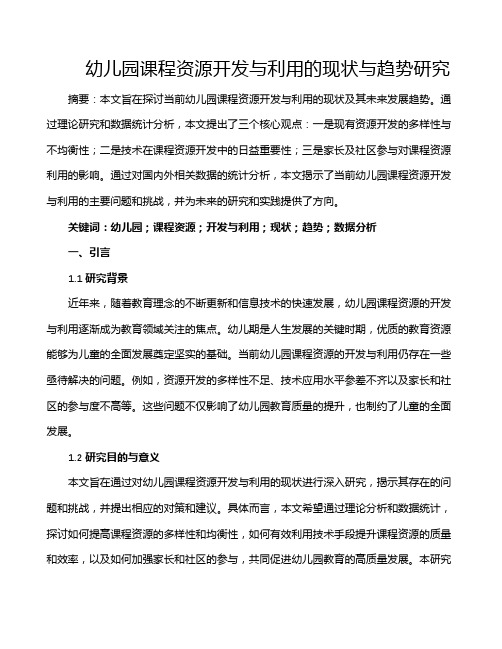 幼儿园课程资源开发与利用的现状与趋势研究

摘要：本文旨在探讨当前幼儿园课程资源开发与利用的现状及其未来发展趋势。通过理论研究和数据统计分析，本文提出了三个核心观点：一是现有资源开发的多样性与不均衡性；二是技术在课程资源开发中的日益重要性；三是家长及社区参与对课程资源利用的影响。通过对国内外相关数据的统计分析，本文揭示了当前幼儿园课程资源开发与利用的主要问题和挑战，并为未来的研究和实践提供了方向。

关键词：幼儿园；课程资源；开发与利用；现状；趋势；数据分析

一、引言

1.1 研究背景

近年来，随着教育理念的不断更新和信息技术的快速发展，幼儿园课程资源的开发与利用逐渐成为教育领域关注的焦点。幼儿期是人生发展的关键时期，优质的教育资源能够为儿童的全面发展奠定坚实的基础。当前幼儿园课程资源的开发与利用仍存在一些亟待解决的问题。例如，资源开发的多样性不足、技术应用水平参差不齐以及家长和社区的参与度不高等。这些问题不仅影响了幼儿园教育质量的提升，也制约了儿童的全面发展。

1.2 研究目的与意义

本文旨在通过对幼儿园课程资源开发与利用的现状进行深入研究，揭示其存在的问题和挑战，并提出相应的对策和建议。具体而言，本文希望通过理论分析和数据统计，探讨如何提高课程资源的多样性和均衡性，如何有效利用技术手段提升课程资源的质量和效率，以及如何加强家长和社区的参与，共同促进幼儿园教育的高质量发展。本研究